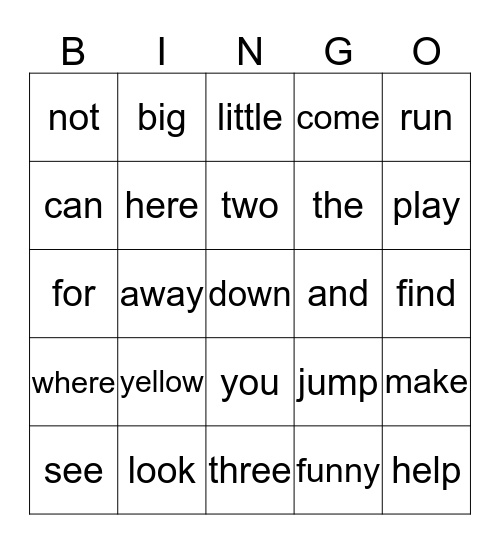 | B | I | N | G | O |
|---|---|---|---|---|
| not | big | little | come | run |
| can | here | two | the | play |
| for | away | down | and | find |
| where | yellow | you | jump | make |
| see | look | three | funny | help |